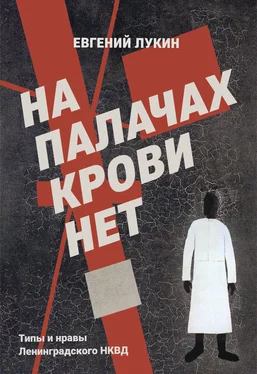 ЕВГЕНИЙ ЛУКИН

НА ПАЛАЧАХ КРОВИ НЕТ

Типы и нравы Ленинградского НКВД